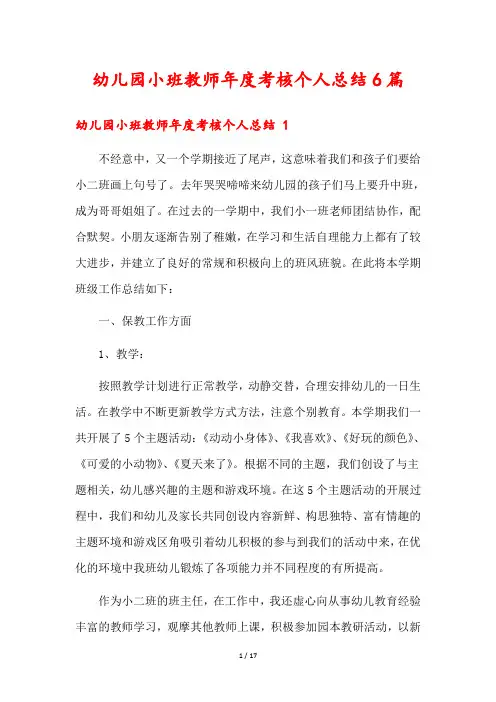 幼儿园小班教师年度考核个人总结6篇

幼儿园小班教师年度考核个人总结 1

不经意中，又一个学期接近了尾声，这意味着我们和孩子们要给小二班画上句号了。去年哭哭啼啼来幼儿园的孩子们马上要升中班，成为哥哥姐姐了。在过去的一学期中，我们小一班老师团结协作，配合默契。小朋友逐渐告别了稚嫩，在学习和生活自理能力上都有了较大进步，并建立了良好的常规和积极向上的班风班貌。在此将本学期班级工作总结如下：

一、保教工作方面

1、教学：

按照教学计划进行正常教学，动静交替，合理安排幼儿的一日生活。在教学中不断更新教学方式方法，注意个别教育。本学期我们一共开展了5个主题活动：《动动小身体》、《我喜欢》、《好玩的颜色》、《可爱的小动物》、《夏天来了》。根据不同的主题，我们创设了与主题相关，幼儿感兴趣的主题和游戏环境。在这5个主题活动的开展过程中，我们和幼儿及家长共同创设内容新鲜、构思独特、富有情趣的主题环境和游戏区角吸引着幼儿积极的参与到我们的活动中来，在优化的环境中我班幼儿锻炼了各项能力并不同程度的有所提高。

作为小二班的班主任，在工作中，我还虚心向从事幼儿教育经验丰富的教师学习，观摩其他教师上课，积极参加园本教研活动，以新

1 / 17